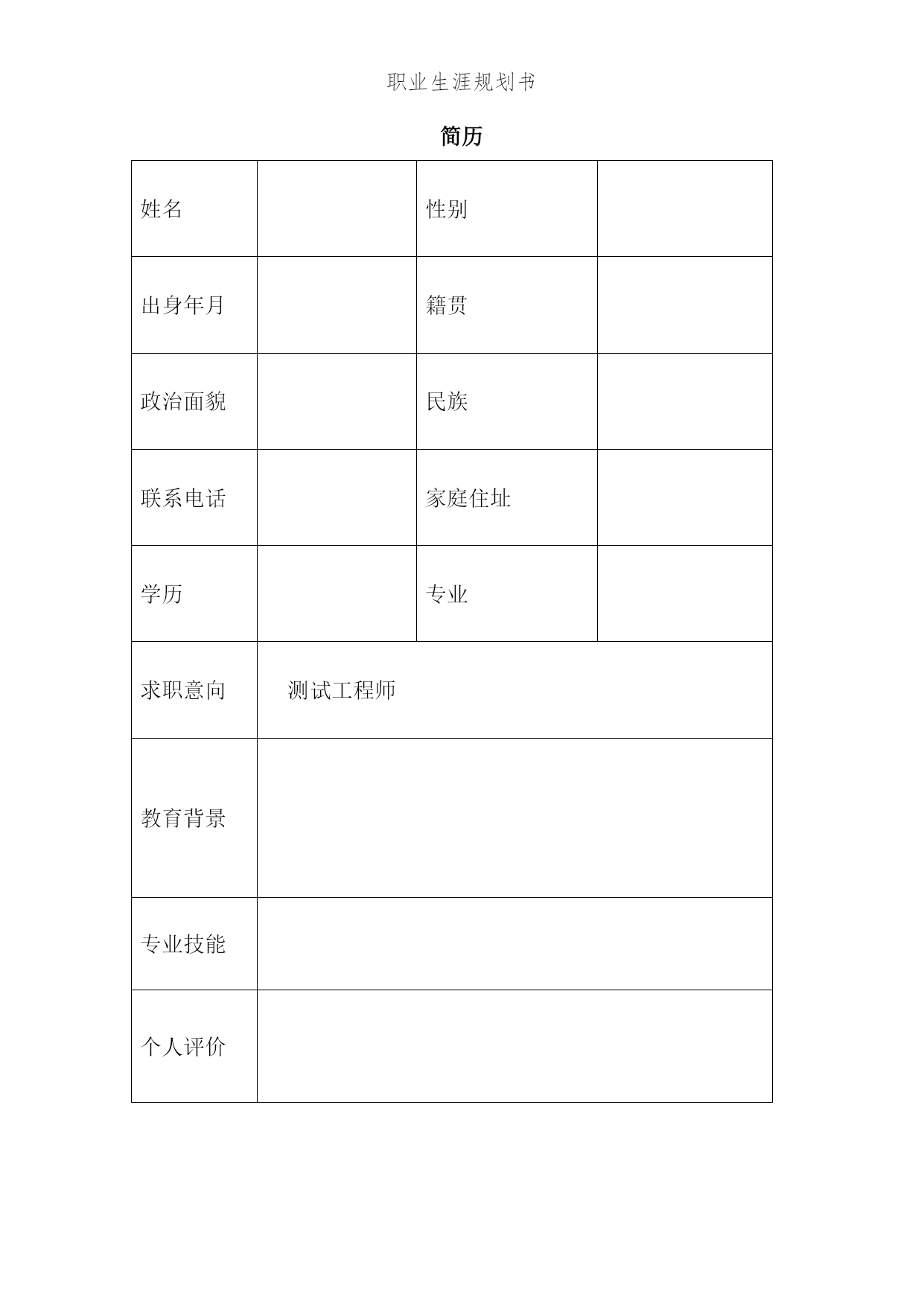 职业生涯规划书

简历

| 姓名 | | 性别 | |
|---|---|---|---|
| 出身年月 | | 籍贯 | |
| 政治面貌 | | 民族 | |
| 联系电话 | | 家庭住址 | |
| 学历 | | 专业 | |
| 求职意向 | 测试工程师 | | |
| 教育背景 | | | |
| 专业技能 | | | |
| 个人评价 | | | |